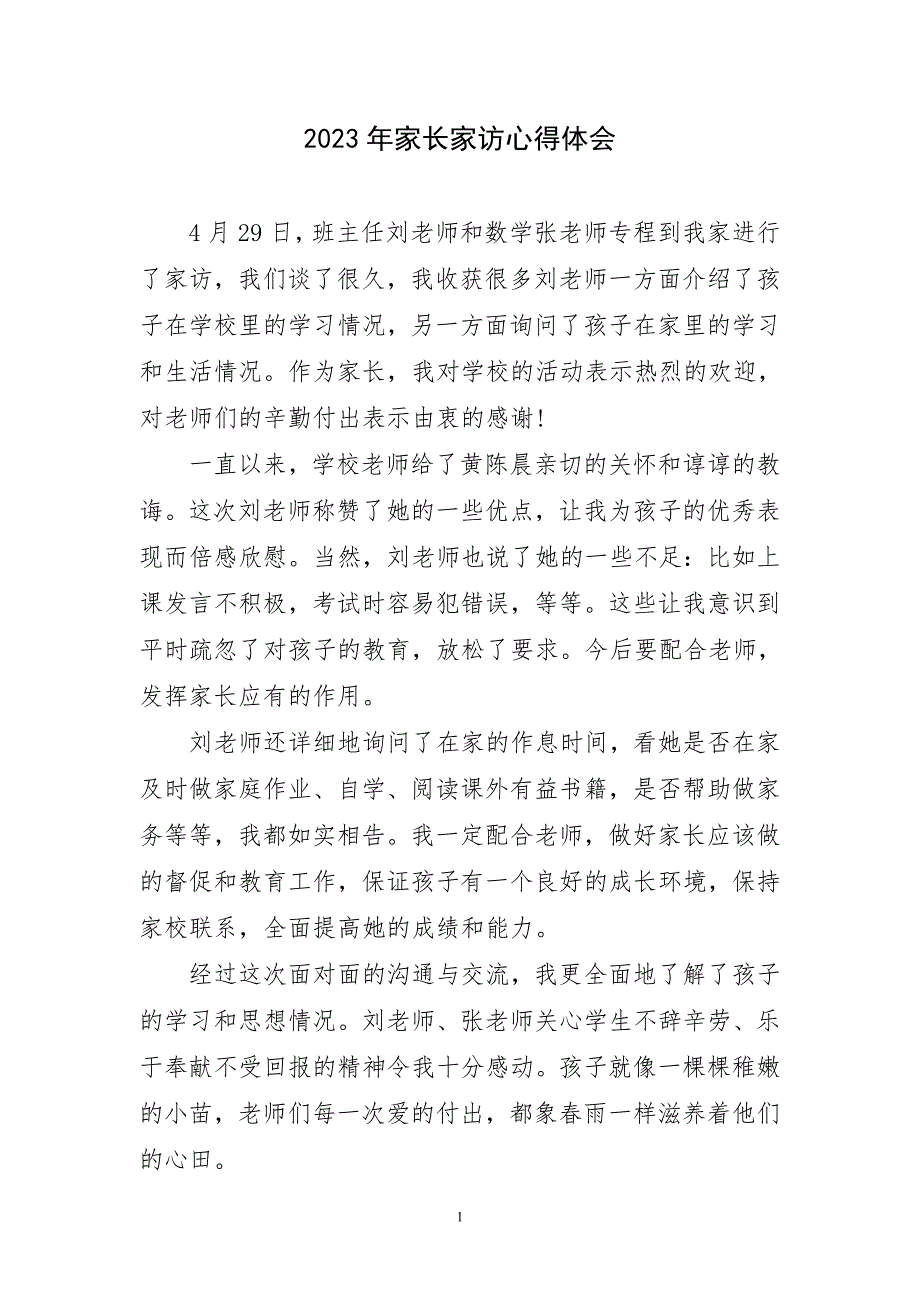 2023年家长家访心得体会

4月29日，班主任刘老师和数学张老师专程到我家进行了家访，我们谈了很久，我收获很多刘老师一方面介绍了孩子在学校里的学习情况，另一方面询问了孩子在家里的学习和生活情况。作为家长，我对学校的活动表示热烈的欢迎，对老师们的辛勤付出表示由衷的感谢！

一直以来，学校老师给了黄陈晨亲切的关怀和谆谆的教诲。这次刘老师称赞了她的一些优点，让我为孩子的优秀表现而倍感欣慰。当然，刘老师也说了她的一些不足：比如上课发言不积极，考试时容易犯错误，等等。这些让我意识到平时疏忽了对孩子的教育，放松了要求。今后要配合老师，发挥家长应有的作用。

刘老师还详细地询问了在家的作息时间，看她是否在家及时做家庭作业、自学、阅读课外有益书籍，是否帮助做家务等等，我都如实相告。我一定配合老师，做好家长应该做的督促和教育工作，保证孩子有一个良好的成长环境，保持家校联系，全面提高她的成绩和能力。

经过这次面对面的沟通与交流，我更全面地了解了孩子的学习和思想情况。刘老师、张老师关心学生不辞辛劳、乐于奉献不受回报的精神令我十分感动。孩子就像一棵棵稚嫩的小苗，老师们每一次爱的付出，都象春雨一样滋养着他们的心田。

1